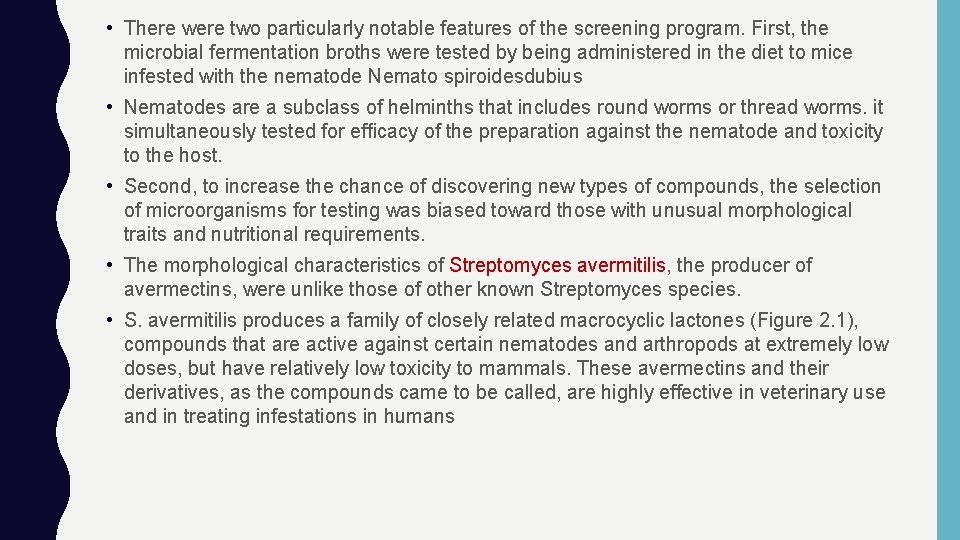 • There were two particularly notable features of the screening program. First, the microbial fermentation broths were tested by being administered in the diet to mice infested with the nematode Nemato spiroidesdubius

• Nematodes are a subclass of helminths that includes round worms or thread worms. it simultaneously tested for efficacy of the preparation against the nematode and toxicity to the host.

• Second, to increase the chance of discovering new types of compounds, the selection of microorganisms for testing was biased toward those with unusual morphological traits and nutritional requirements.

• The morphological characteristics of Streptomyces avermitilis, the producer of avermectins, were unlike those of other known Streptomyces species.

• S. avermitilis produces a family of closely related macrocyclic lactones (Figure 2.1), compounds that are active against certain nematodes and arthropods at extremely low doses, but have relatively low toxicity to mammals. These avermectins and their derivatives, as the compounds came to be called, are highly effective in veterinary use and in treating infestations in humans